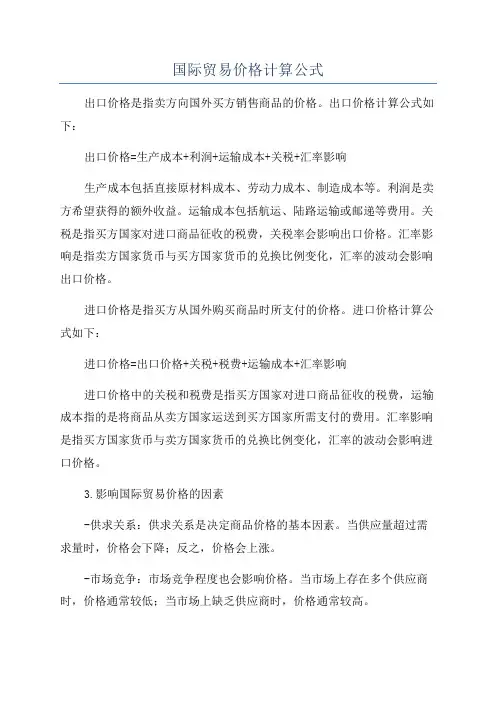 国际贸易价格计算公式

出口价格是指卖方向国外买方销售商品的价格。出口价格计算公式如下：

出口价格=生产成本+利润+运输成本+关税+汇率影响

生产成本包括直接原材料成本、劳动力成本、制造成本等。利润是卖方希望获得的额外收益。运输成本包括航运、陆路运输或邮递等费用。关税是指买方国家对进口商品征收的税费，关税率会影响出口价格。汇率影响是指卖方国家货币与买方国家货币的兑换比例变化，汇率的波动会影响出口价格。

进口价格是指买方从国外购买商品时所支付的价格。进口价格计算公式如下：

进口价格=出口价格+关税+税费+运输成本+汇率影响

进口价格中的关税和税费是指买方国家对进口商品征收的税费，运输成本指的是将商品从卖方国家运送到买方国家所需支付的费用。汇率影响是指买方国家货币与卖方国家货币的兑换比例变化，汇率的波动会影响进口价格。

3.影响国际贸易价格的因素

-供求关系：供求关系是决定商品价格的基本因素。当供应量超过需求量时，价格会下降；反之，价格会上涨。

-市场竞争：市场竞争程度也会影响价格。当市场上存在多个供应商时，价格通常较低；当市场上缺乏供应商时，价格通常较高。